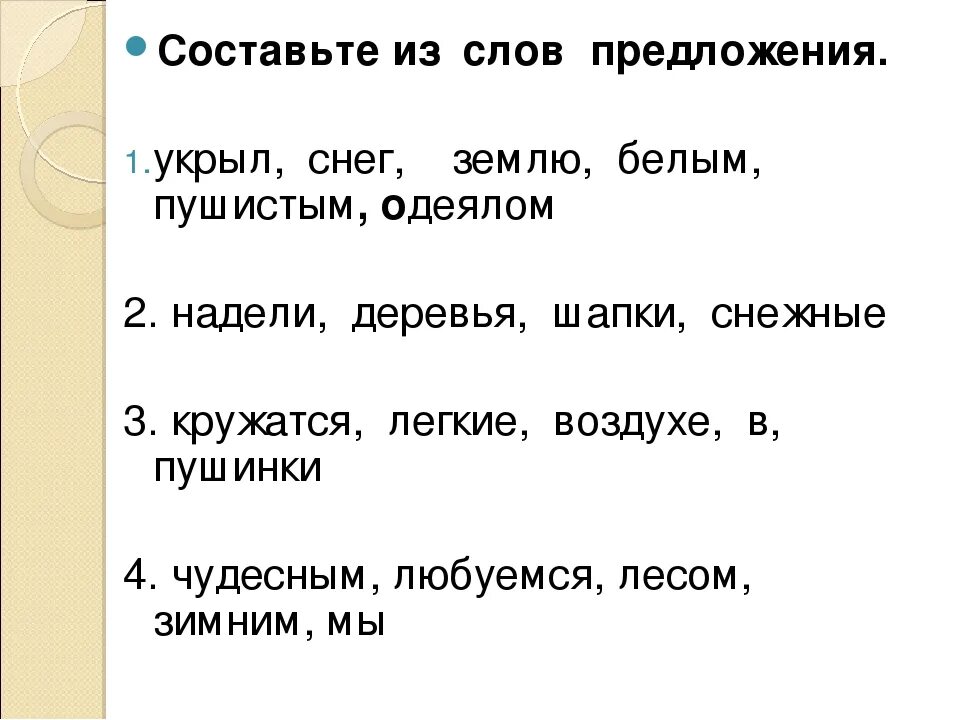 Составьте из слов предложения.

1. укрыл, снег, землю, белым, пушистым, одеялом

2. надели, деревья, шапки, снежные

3. кружатся, легкие, воздухе, в, пушинки

4. чудесным, любуемся, лесом, зимним, мы